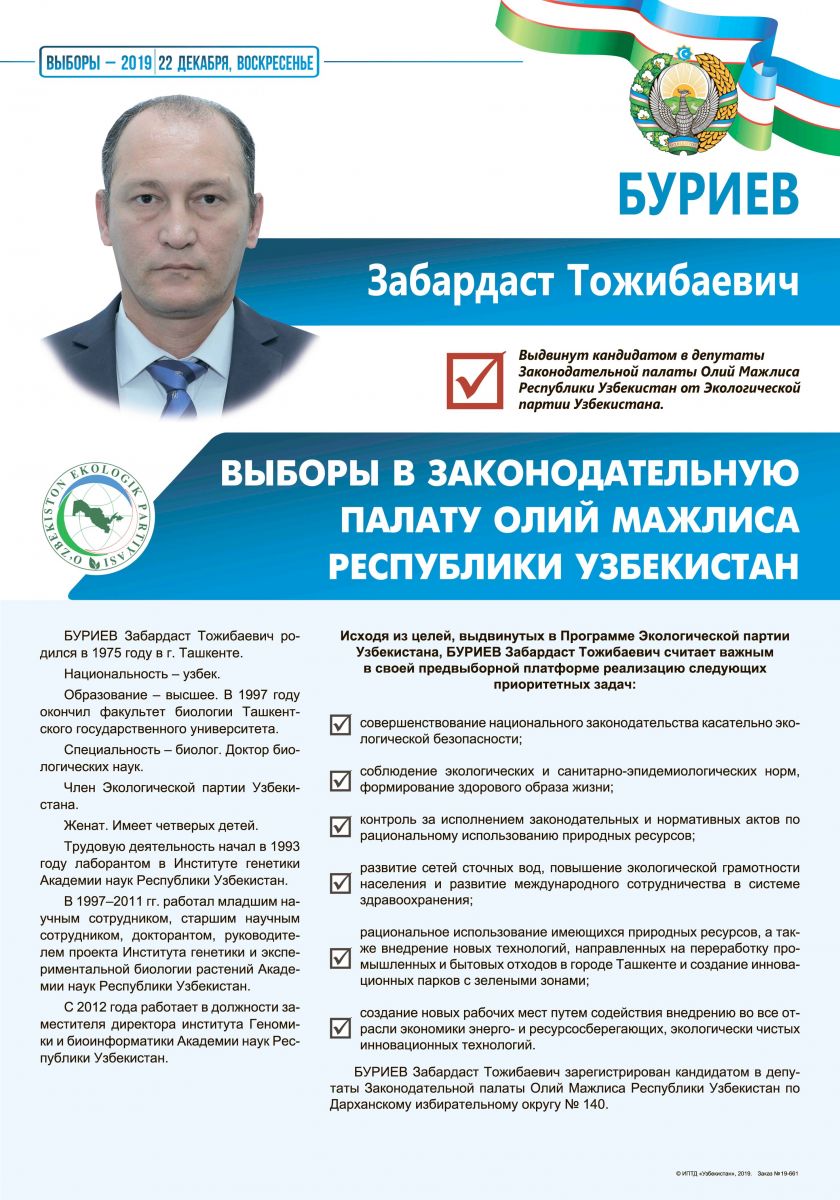 ВЫБОРЫ – 2019 | 22 ДЕКАБРЯ, ВОСКРЕСЕНЬЕ

БУРИЕВ

Забардаст Тожибаевич

Выдвинут кандидатом в депутаты Законодательной палаты Олий Мажлиса Республики Узбекистан от Экологической партии Узбекистана.

O'ZBEKISTON EKOLOGIK PARTIYASI

ВЫБОРЫ В ЗАКОНОДАТЕЛЬНУЮ ПАЛАТУ ОЛИЙ МАЖЛИСА РЕСПУБЛИКИ УЗБЕКИСТАН

БУРИЕВ Забардаст Тожибаевич родился в 1975 году в г. Ташкенте.

Национальность – узбек.

Образование – высшее. В 1997 году окончил факультет биологии Ташкентского государственного университета.

Специальность – биолог. Доктор биологических наук.

Член Экологической партии Узбекистана.

Женат. Имеет четверых детей.

Трудовую деятельность начал в 1993 году лаборантом в Институте генетики Академии наук Республики Узбекистан.

В 1997–2011 гг. работал младшим научным сотрудником, старшим научным сотрудником, докторантом, руководителем проекта Института генетики и экспериментальной биологии растений Академии наук Республики Узбекистан.

С 2012 года работает в должности заместителя директора института Геномики и биоинформатики Академии наук Республики Узбекистан.

Исходя из целей, выдвинутых в Программе Экологической партии Узбекистана, БУРИЕВ Забардаст Тожибаевич считает важным в своей предвыборной платформе реализацию следующих приоритетных задач:

совершенствование национального законодательства касательно экологической безопасности;

соблюдение экологических и санитарно-эпидемиологических норм, формирование здорового образа жизни;

контроль за исполнением законодательных и нормативных актов по рациональному использованию природных ресурсов;

развитие сетей сточных вод, повышение экологической грамотности населения и развитие международного сотрудничества в системе здравоохранения;

рациональное использование имеющихся природных ресурсов, а также внедрение новых технологий, направленных на переработку промышленных и бытовых отходов в городе Ташкенте и создание инновационных парков с зелеными зонами;

создание новых рабочих мест путем содействия внедрению во все отрасли экономики энерго- и ресурсосберегающих, экологически чистых инновационных технологий.

БУРИЕВ Забардаст Тожибаевич зарегистрирован кандидатом в депутаты Законодательной палаты Олий Мажлиса Республики Узбекистан по Дарханскому избирательному округу № 140.

© ИПТД «Узбекистан», 2019. Заказ №19-661